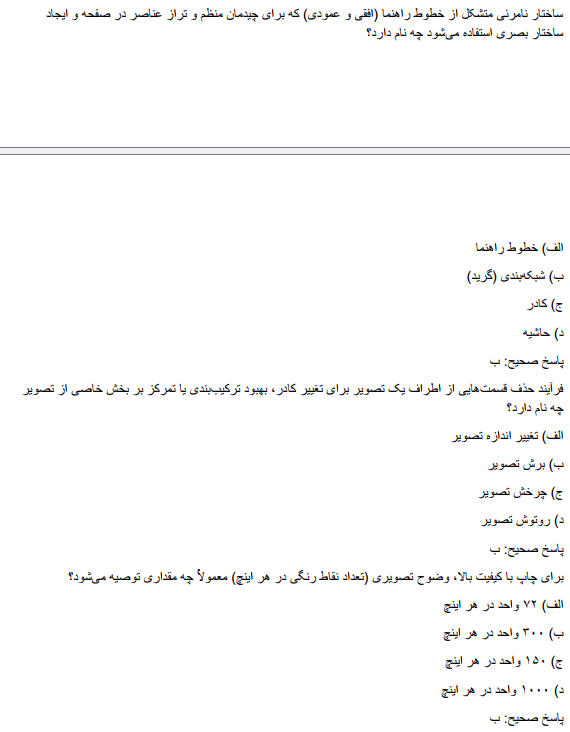 ساختار نامرئی متشکل از خطوط راهنما (افقی و عمودی) که برای چیدمان منظم و تراز عناصر در صفحه و ایجاد ساختار بصری استفاده می‌شود چه نام دارد؟

الف) خطوط راهنما

ب) شبکه‌بندی (گرید)

ج) کادر

د) حاشیه

پاسخ صحیح: ب

فرآیند حذف قسمت‌هایی از اطراف یک تصویر برای تغییر کادر، بهبود ترکیب‌بندی یا تمرکز بر بخش خاصی از تصویر چه نام دارد؟

الف) تغییر اندازه تصویر

ب) برش تصویر

ج) چرخش تصویر

د) روتوش تصویر

پاسخ صحیح: ب

برای چاپ با کیفیت بالا، وضوح تصویری (تعداد نقاط رنگی در هر اینچ) معمولاً چه مقداری توصیه می‌شود؟

الف) ۷۲ واحد در هر اینچ

ب) ۳۰۰ واحد در هر اینچ

ج) ۱۵۰ واحد در هر اینچ

د) ۱۰۰۰ واحد در هر اینچ

پاسخ صحیح: ب